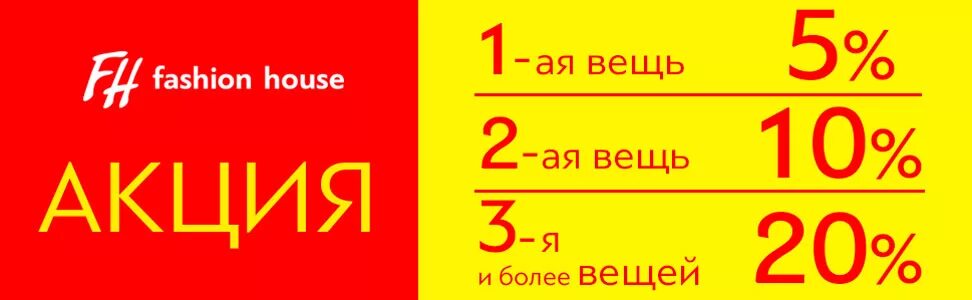 FH fashion house

АКЦИЯ

1-ая вещь 5%

2-ая вещь 10%

3-я и более вещей 20%